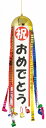 祝
おめでとう